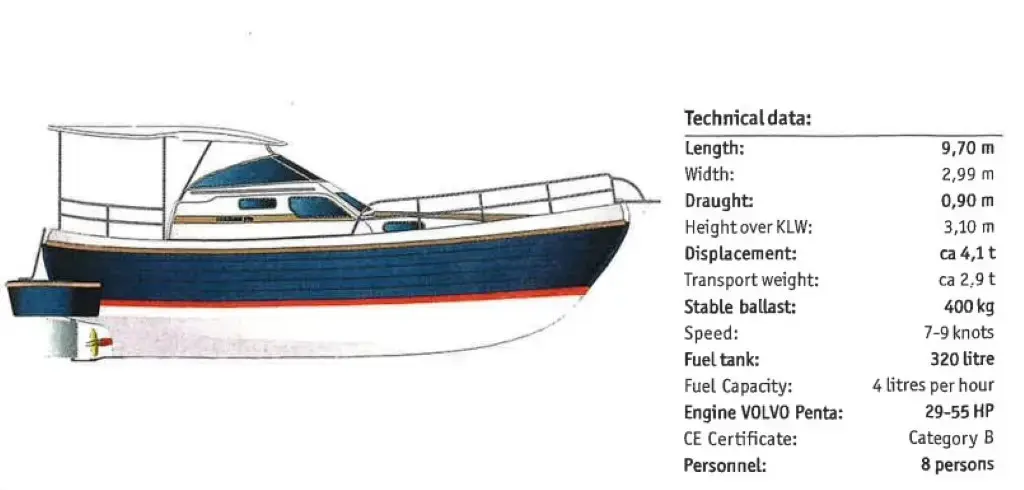 Technical data:

Length: 9,70 m
Width: 2,99 m
Draught: 0,90 m
Height over KLW: 3,10 m
Displacement: ca 4,1 t
Transport weight: ca 2,9 t
Stable ballast: 400 kg
Speed: 7-9 knots
Fuel tank: 320 litre
Fuel Capacity: 4 litres per hour
Engine VOLVO Penta: 29-55 HP
CE Certificate: Category B
Personnel: 8 persons